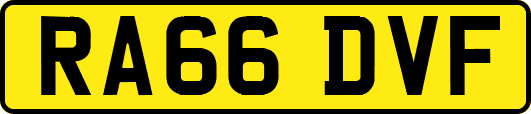 RA66 DVF